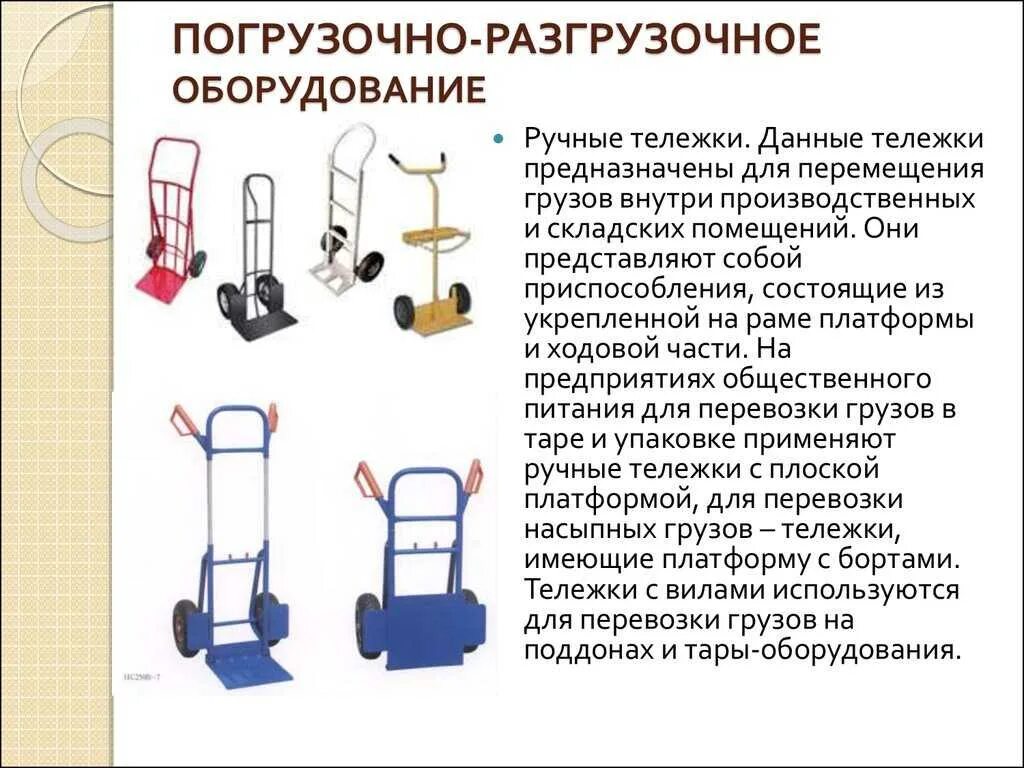 ПОГРУЗОЧНО-РАЗГРУЗОЧНОЕ ОБОРУДОВАНИЕ

• Ручные тележки. Данные тележки предназначены для перемещения грузов внутри производственных и складских помещений. Они представляют собой приспособления, состоящие из укрепленной на раме платформы и ходовой части. На предприятиях общественного питания для перевозки грузов в таре и упаковке применяют ручные тележки с плоской платформой, для перевозки насыпных грузов – тележки, имеющие платформу с бортами. Тележки с вилами используются для перевозки грузов на поддонах и тары-оборудования.